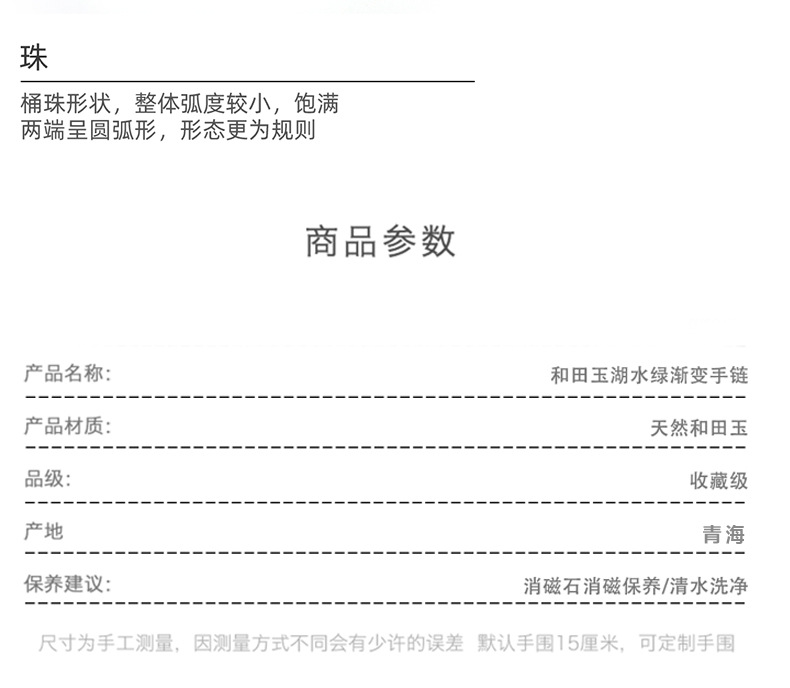 珠

桶珠形状，整体弧度较小，饱满
两端呈圆弧形，形态更为规则

商品参数

产品名称: 和田玉湖水绿渐变手链

产品材质: 天然和田玉

品级: 收藏级

产地 青海

保养建议: 消磁石消磁保养/清水洗净

尺寸为手工测量，因测量方式不同会有少许的误差 默认手围15厘米，可定制手围